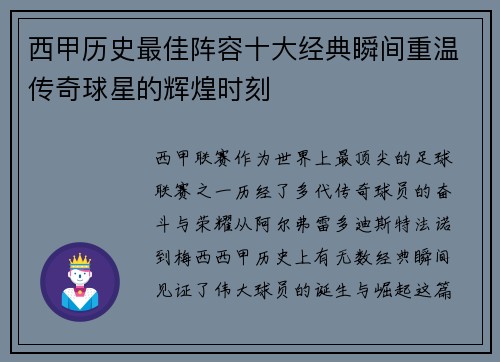 西甲历史最佳阵容十大经典瞬间重温传奇球星的辉煌时刻

西甲联赛作为世界上最顶尖的足球联赛之一历经了多代传奇球员的奋斗与荣耀从阿尔弗雷多迪斯特法诺到梅西西甲历史上有无数经典瞬间见证了伟大球员的诞生与崛起这篇